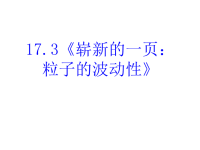 17.3《崭新的一页：粒子的波动性》